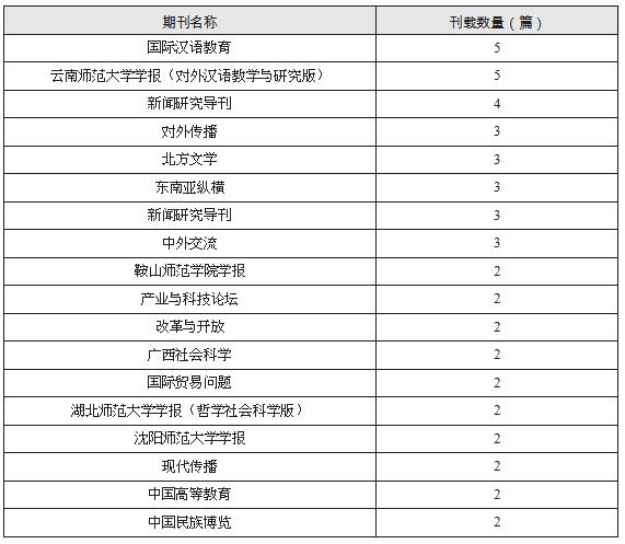 | 期刊名称 | 刊载数量（篇） |
|---|---|
| 国际汉语教育 | 5 |
| 云南师范大学学报（对外汉语教学与研究版） | 5 |
| 新闻研究导刊 | 4 |
| 对外传播 | 3 |
| 北方文学 | 3 |
| 东南亚纵横 | 3 |
| 新闻研究导刊 | 3 |
| 中外交流 | 3 |
| 鞍山师范学院学报 | 2 |
| 产业与科技论坛 | 2 |
| 改革与开放 | 2 |
| 广西社会科学 | 2 |
| 国际贸易问题 | 2 |
| 湖北师范大学学报（哲学社会科学版） | 2 |
| 沈阳师范大学学报 | 2 |
| 现代传播 | 2 |
| 中国高等教育 | 2 |
| 中国民族博览 | 2 |